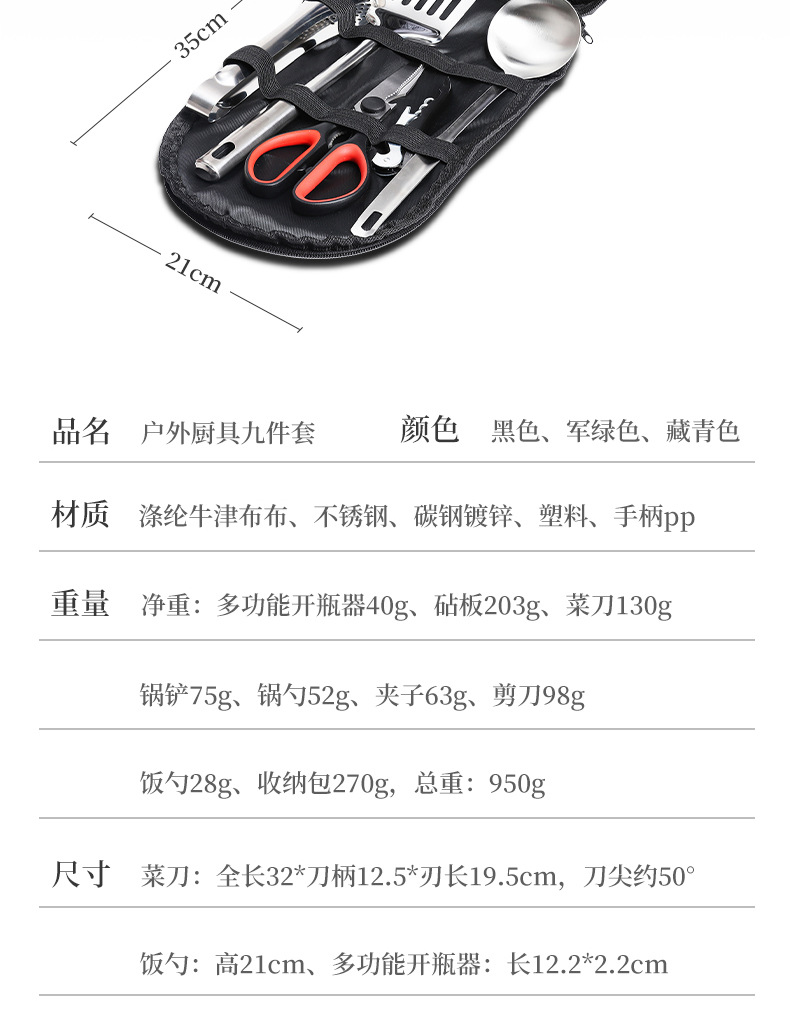 35cm

21cm

品名 户外厨具九件套 颜色 黑色、军绿色、藏青色

材质 涤纶牛津布布、不锈钢、碳钢镀锌、塑料、手柄pp

重量 净重：多功能开瓶器40g、砧板203g、菜刀130g

锅铲75g、锅勺52g、夹子63g、剪刀98g

饭勺28g、收纳包270g，总重：950g

尺寸 菜刀：全长32*刀柄12.5*刃长19.5cm，刀尖约50°

饭勺：高21cm、多功能开瓶器：长12.2*2.2cm